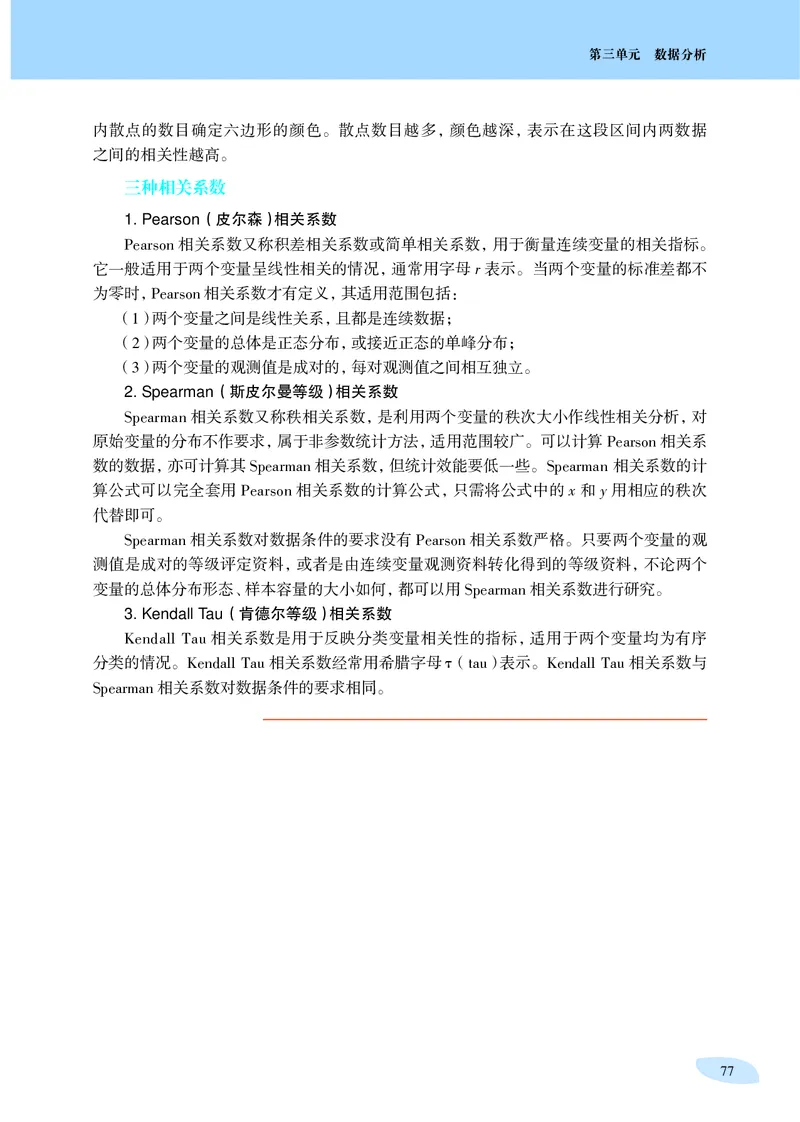 第三单元　数据分析

内散点的数目确定六边形的颜色。散点数目越多，颜色越深，表示在这段区间内两数据之间的相关性越高。

三种相关系数

1. Pearson（皮尔森）相关系数

Pearson 相关系数又称积差相关系数或简单相关系数，用于衡量连续变量的相关指标。它一般适用于两个变量呈线性相关的情况，通常用字母 $r$ 表示。当两个变量的标准差都不为零时，Pearson 相关系数才有定义，其适用范围包括：

（1）两个变量之间是线性关系，且都是连续数据；

（2）两个变量的总体是正态分布，或接近正态的单峰分布；

（3）两个变量的观测值是成对的，每对观测值之间相互独立。

2. Spearman（斯皮尔曼等级）相关系数

Spearman 相关系数又称秩相关系数，是利用两个变量的秩次大小作线性相关分析，对原始变量的分布不作要求，属于非参数统计方法，适用范围较广。可以计算 Pearson 相关系数的数据，亦可计算其 Spearman 相关系数，但统计效能要低一些。Spearman 相关系数的计算公式可以完全套用 Pearson 相关系数的计算公式，只需将公式中的 $x$ 和 $y$ 用相应的秩次代替即可。

Spearman 相关系数对数据条件的要求没有 Pearson 相关系数严格。只要两个变量的观测值是成对的等级评定资料，或者是由连续变量观测资料转化得到的等级资料，不论两个变量的总体分布形态、样本容量的大小如何，都可以用 Spearman 相关系数进行研究。

3. Kendall Tau（肯德尔等级）相关系数

Kendall Tau 相关系数是用于反映分类变量相关性的指标，适用于两个变量均为有序分类的情况。Kendall Tau 相关系数经常用希腊字母 $\tau$（tau）表示。Kendall Tau 相关系数与 Spearman 相关系数对数据条件的要求相同。

77